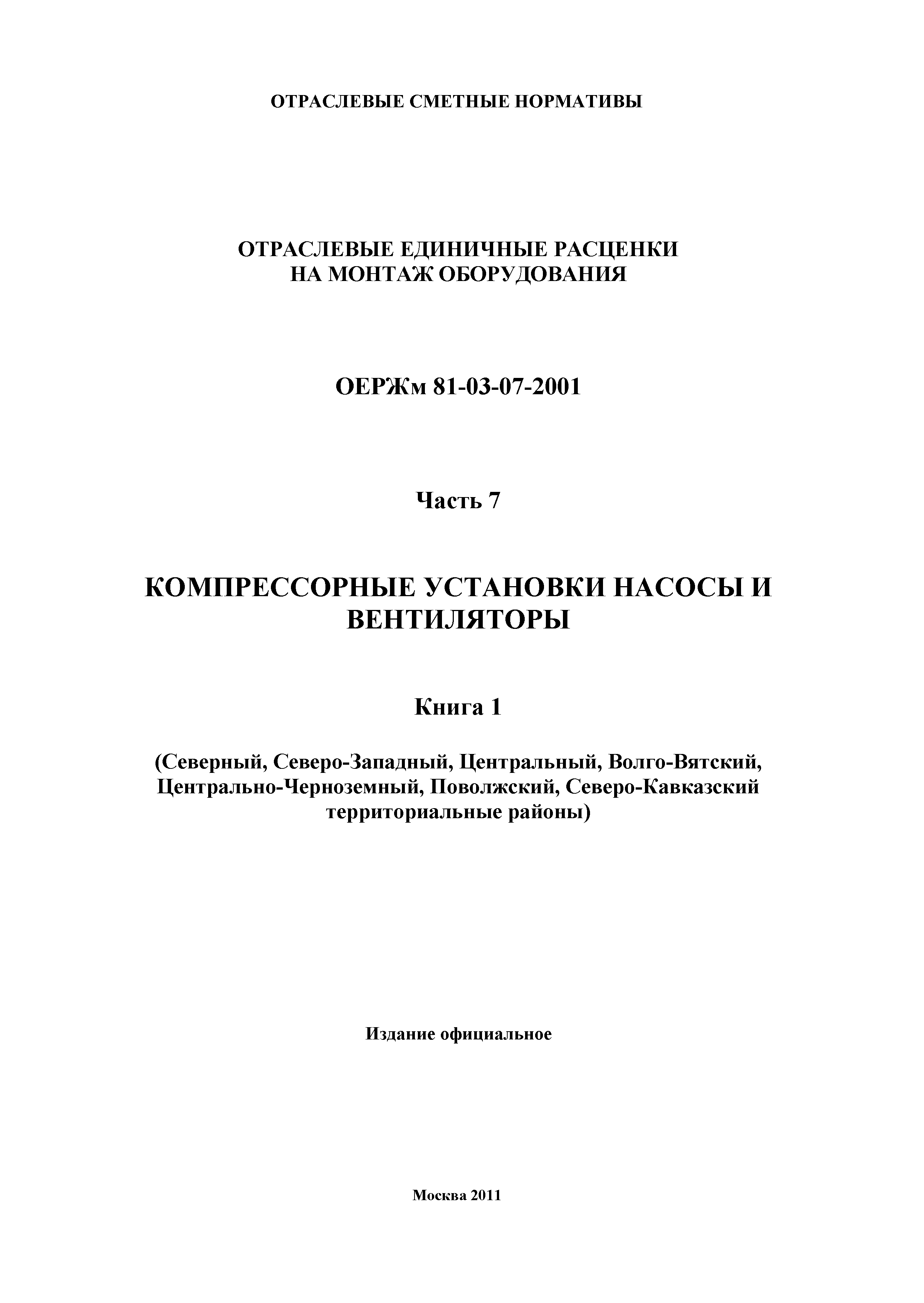 ОТРАСЛЕВЫЕ СМЕТНЫЕ НОРМАТИВЫ

ОТРАСЛЕВЫЕ ЕДИНИЧНЫЕ РАСЦЕНКИ
НА МОНТАЖ ОБОРУДОВАНИЯ

ОЕРЖм 81-03-07-2001

Часть 7

КОМПРЕССОРНЫЕ УСТАНОВКИ НАСОСЫ И ВЕНТИЛЯТОРЫ

Книга 1

(Северный, Северо-Западный, Центральный, Волго-Вятский, Центрально-Черноземный, Поволжский, Северо-Кавказский территориальные районы)

Издание официальное

Москва 2011